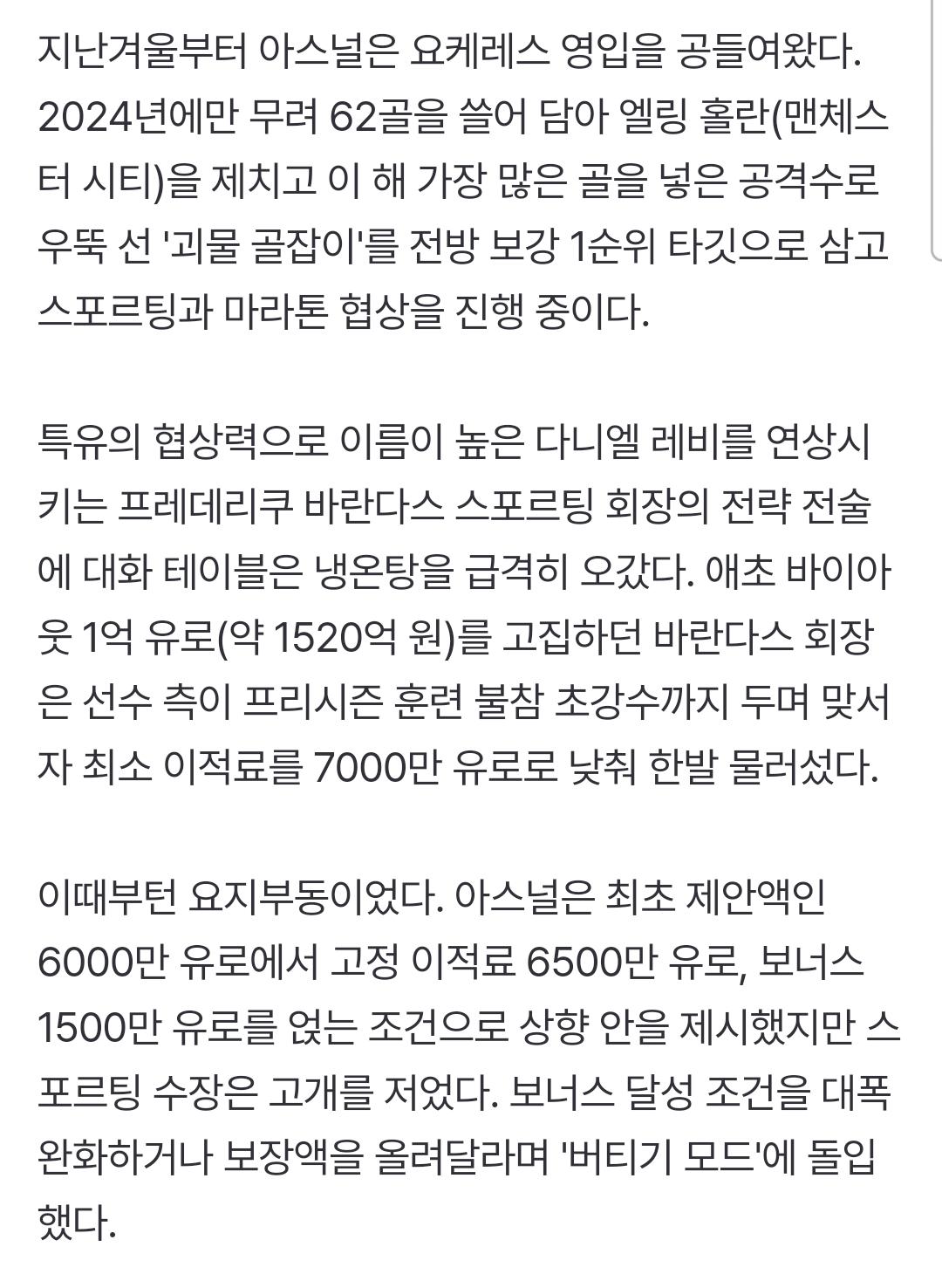 지난겨울부터 아스널은 요케레스 영입을 공들여왔다. 2024년에만 무려 62골을 쓸어 담아 엘링 홀란(맨체스터 시티)을 제치고 이 해 가장 많은 골을 넣은 공격수로 우뚝 선 '괴물 골잡이'를 전방 보강 1순위 타깃으로 삼고 스포르팅과 마라톤 협상을 진행 중이다.

특유의 협상력으로 이름이 높은 다니엘 레비를 연상시키는 프레데리쿠 바란다스 스포르팅 회장의 전략 전술에 대화 테이블은 냉온탕을 급격히 오갔다. 애초 바이아웃 1억 유로(약 1520억 원)를 고집하던 바란다스 회장은 선수 측이 프리시즌 훈련 불참 초강수까지 두며 맞서자 최소 이적료를 7000만 유로로 낮춰 한발 물러섰다.

이때부턴 요지부동이었다. 아스널은 최초 제안액인 6000만 유로에서 고정 이적료 6500만 유로, 보너스 1500만 유로를 얹는 조건으로 상향 안을 제시했지만 스포르팅 수장은 고개를 저었다. 보너스 달성 조건을 대폭 완화하거나 보장액을 올려달라며 '버티기 모드'에 돌입했다.